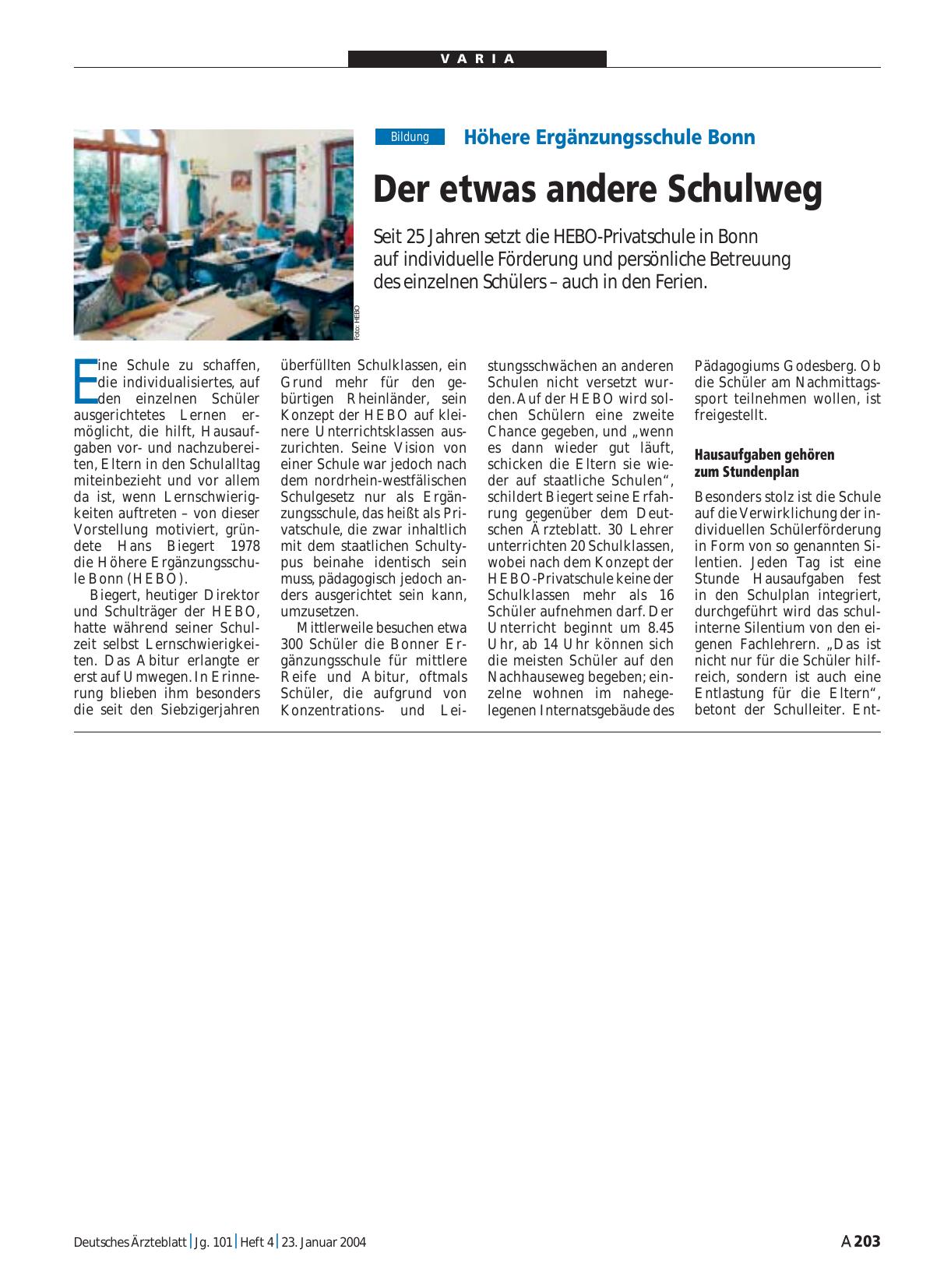 VARIA

Foto: HEBO

Bildung Höhere Ergänzungsschule Bonn

Der etwas andere Schulweg

Seit 25 Jahren setzt die HEBO-Privatschule in Bonn auf individuelle Förderung und persönliche Betreuung des einzelnen Schülers – auch in den Ferien.

Eine Schule zu schaffen, die individualisiertes, auf den einzelnen Schüler ausgerichtetes Lernen ermöglicht, die hilft, Hausaufgaben vor- und nachzubereiten, Eltern in den Schulalltag miteinbezieht und vor allem da ist, wenn Lernschwierigkeiten auftreten – von dieser Vorstellung motiviert, gründete Hans Biegert 1978 die Höhere Ergänzungsschule Bonn (HEBO).

Biegert, heutiger Direktor und Schulträger der HEBO, hatte während seiner Schulzeit selbst Lernschwierigkeiten. Das Abitur erlangte er erst auf Umwegen. In Erinnerung blieben ihm besonders die seit den Siebzigerjahren überfüllten Schulklassen, ein Grund mehr für den gebürtigen Rheinländer, sein Konzept der HEBO auf kleinere Unterrichtsklassen auszurichten. Seine Vision von einer Schule war jedoch nach dem nordrhein-westfälischen Schulgesetz nur als Ergänzungsschule, das heißt als Privatschule, die zwar inhaltlich mit dem staatlichen Schultypus beinahe identisch sein muss, pädagogisch jedoch anders ausgerichtet sein kann, umzusetzen.

Mittlerweile besuchen etwa 300 Schüler die Bonner Ergänzungsschule für mittlere Reife und Abitur, oftmals Schüler, die aufgrund von Konzentrations- und Leistungsschwächen an anderen Schulen nicht versetzt wurden. Auf der HEBO wird solchen Schülern eine zweite Chance gegeben, und „wenn es dann wieder gut läuft, schicken die Eltern sie wieder auf staatliche Schulen“, schildert Biegert seine Erfahrung gegenüber dem Deutschen Ärzteblatt. 30 Lehrer unterrichten 20 Schulklassen, wobei nach dem Konzept der HEBO-Privatschule keine der Schulklassen mehr als 16 Schüler aufnehmen darf. Der Unterricht beginnt um 8.45 Uhr, ab 14 Uhr können sich die meisten Schüler auf den Nachhauseweg begeben; einzelne wohnen im nahegelegenen Internatsgebäude des Pädagogiums Godesberg. Ob die Schüler am Nachmittagssport teilnehmen wollen, ist freigestellt.

Hausaufgaben gehören zum Stundenplan

Besonders stolz ist die Schule auf die Verwirklichung der individuellen Schülerförderung in Form von so genannten Silentien. Jeden Tag ist eine Stunde Hausaufgaben fest in den Schulplan integriert, durchgeführt wird das schulinterne Silentium von den eigenen Fachlehrern. „Das ist nicht nur für die Schüler hilfreich, sondern ist auch eine Entlastung für die Eltern“, betont der Schulleiter. Ent-

Deutsches Ärzteblatt | Jg. 101 | Heft 4 | 23. Januar 2004

A 203